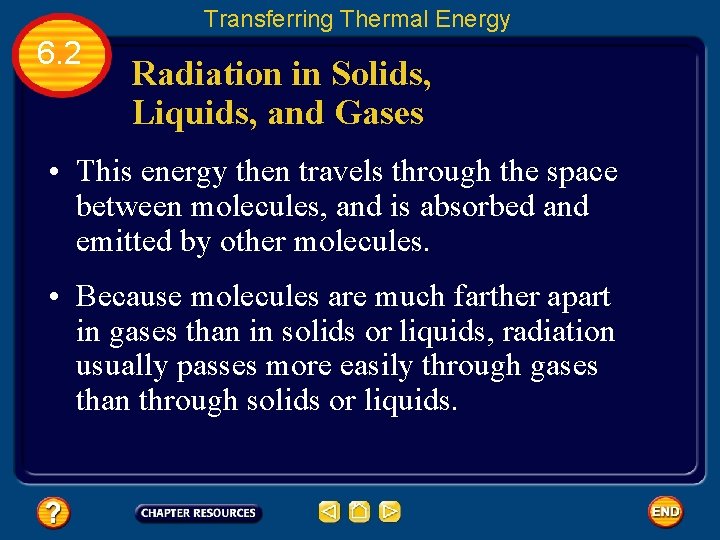 Transferring Thermal Energy

6.2

Radiation in Solids, Liquids, and Gases

• This energy then travels through the space between molecules, and is absorbed and emitted by other molecules.

• Because molecules are much farther apart in gases than in solids or liquids, radiation usually passes more easily through gases than through solids or liquids.

?

CHAPTER RESOURCES

END